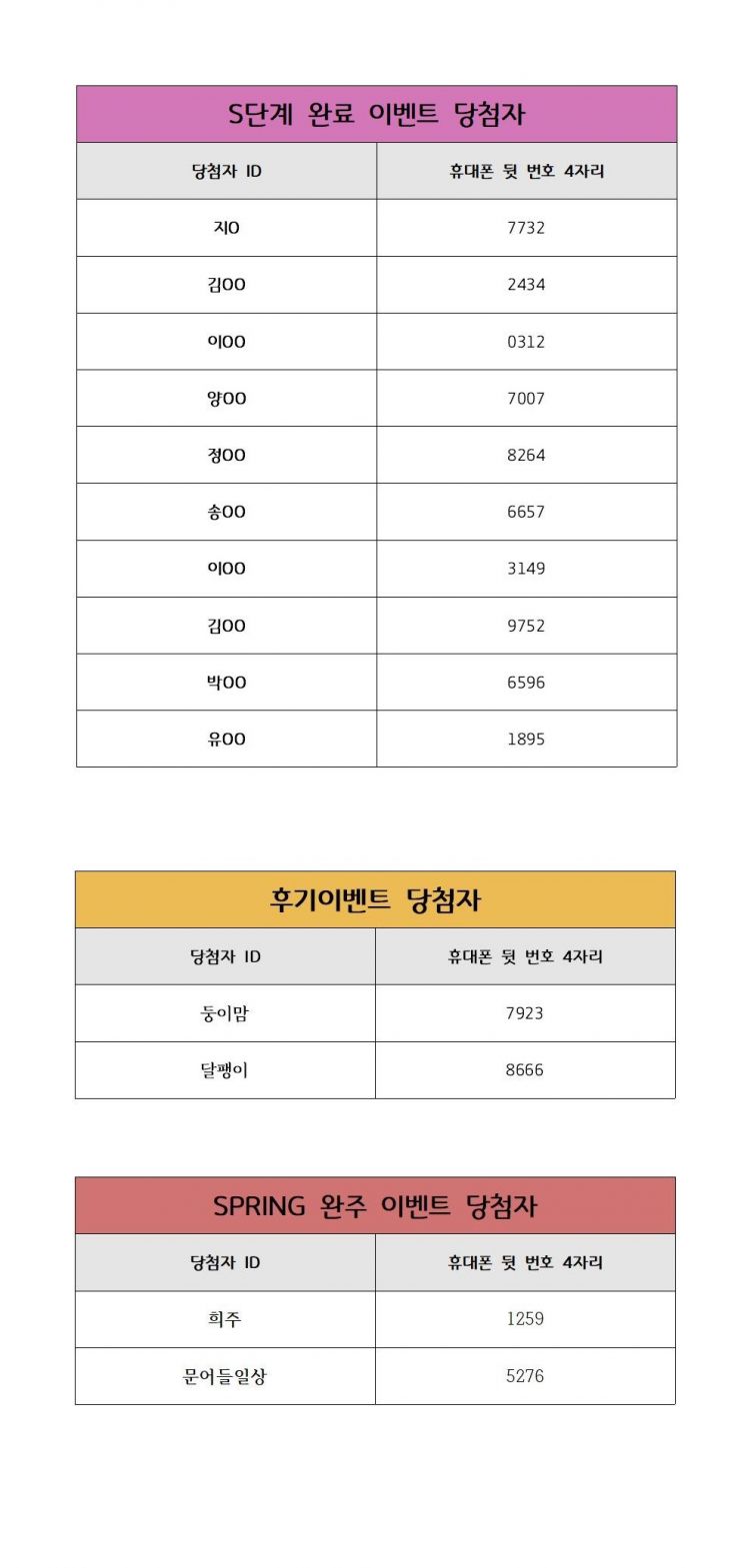 S단계 완료 이벤트 당첨자

| 당첨자 ID | 휴대폰 뒷 번호 4자리 |
|---|---|
| 지O | 7732 |
| 김OO | 2434 |
| 이OO | 0312 |
| 양OO | 7007 |
| 정OO | 8264 |
| 송OO | 6657 |
| 이OO | 3149 |
| 김OO | 9752 |
| 박OO | 6596 |
| 유OO | 1895 |

후기이벤트 당첨자

| 당첨자 ID | 휴대폰 뒷 번호 4자리 |
|---|---|
| 둥이맘 | 7923 |
| 달팽이 | 8666 |

SPRING 완주 이벤트 당첨자

| 당첨자 ID | 휴대폰 뒷 번호 4자리 |
|---|---|
| 희주 | 1259 |
| 문어들일상 | 5276 |